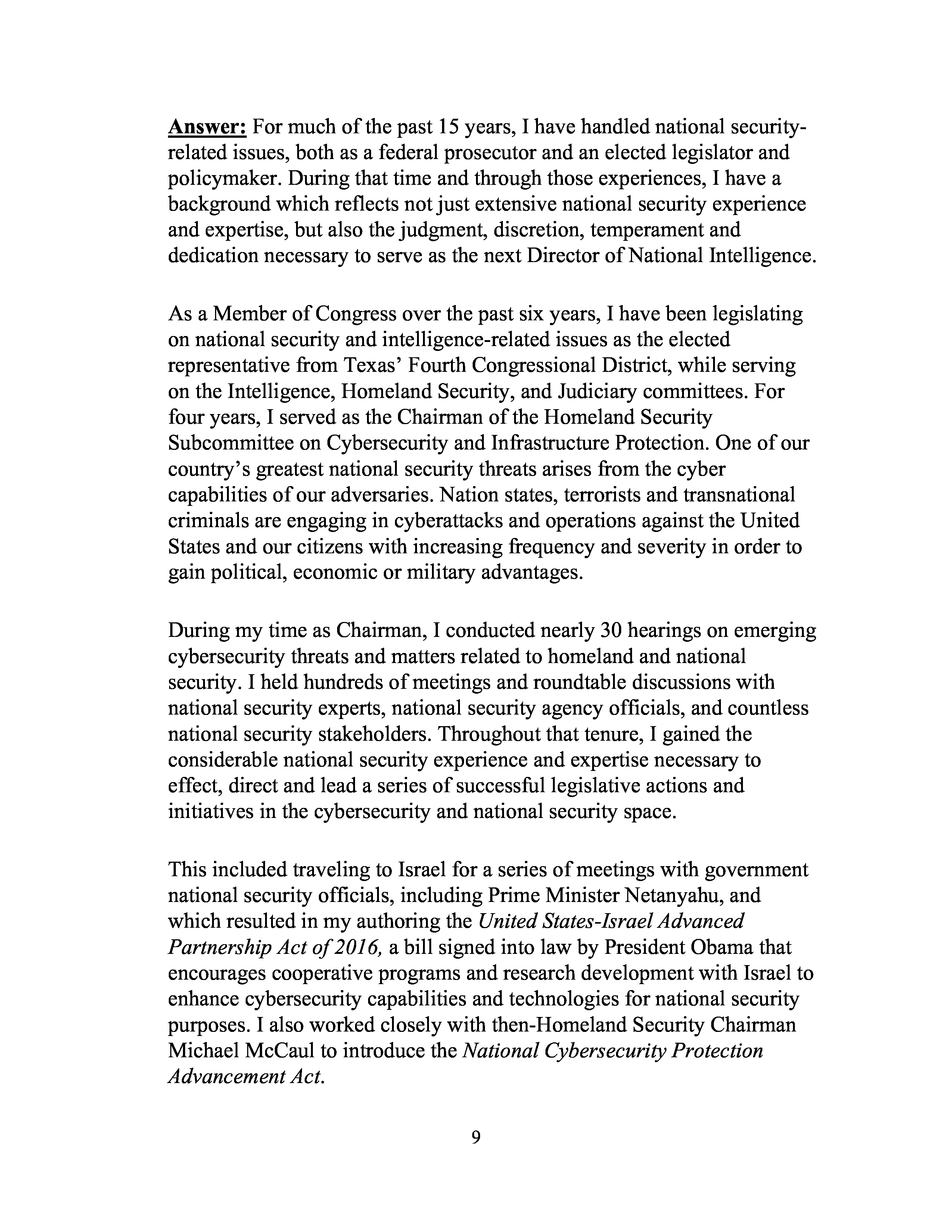 Answer: For much of the past 15 years, I have handled national security-related issues, both as a federal prosecutor and an elected legislator and policymaker. During that time and through those experiences, I have a background which reflects not just extensive national security experience and expertise, but also the judgment, discretion, temperament and dedication necessary to serve as the next Director of National Intelligence.

As a Member of Congress over the past six years, I have been legislating on national security and intelligence-related issues as the elected representative from Texas' Fourth Congressional District, while serving on the Intelligence, Homeland Security, and Judiciary committees. For four years, I served as the Chairman of the Homeland Security Subcommittee on Cybersecurity and Infrastructure Protection. One of our country's greatest national security threats arises from the cyber capabilities of our adversaries. Nation states, terrorists and transnational criminals are engaging in cyberattacks and operations against the United States and our citizens with increasing frequency and severity in order to gain political, economic or military advantages.

During my time as Chairman, I conducted nearly 30 hearings on emerging cybersecurity threats and matters related to homeland and national security. I held hundreds of meetings and roundtable discussions with national security experts, national security agency officials, and countless national security stakeholders. Throughout that tenure, I gained the considerable national security experience and expertise necessary to effect, direct and lead a series of successful legislative actions and initiatives in the cybersecurity and national security space.

This included traveling to Israel for a series of meetings with government national security officials, including Prime Minister Netanyahu, and which resulted in my authoring the United States-Israel Advanced Partnership Act of 2016, a bill signed into law by President Obama that encourages cooperative programs and research development with Israel to enhance cybersecurity capabilities and technologies for national security purposes. I also worked closely with then-Homeland Security Chairman Michael McCaul to introduce the National Cybersecurity Protection Advancement Act.

9